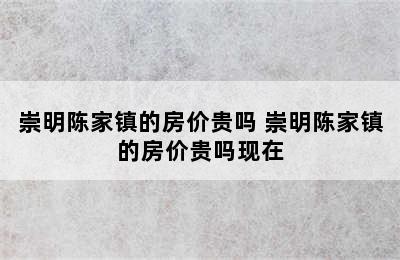 崇明陈家镇的房价贵吗 崇明陈家镇的房价贵吗现在